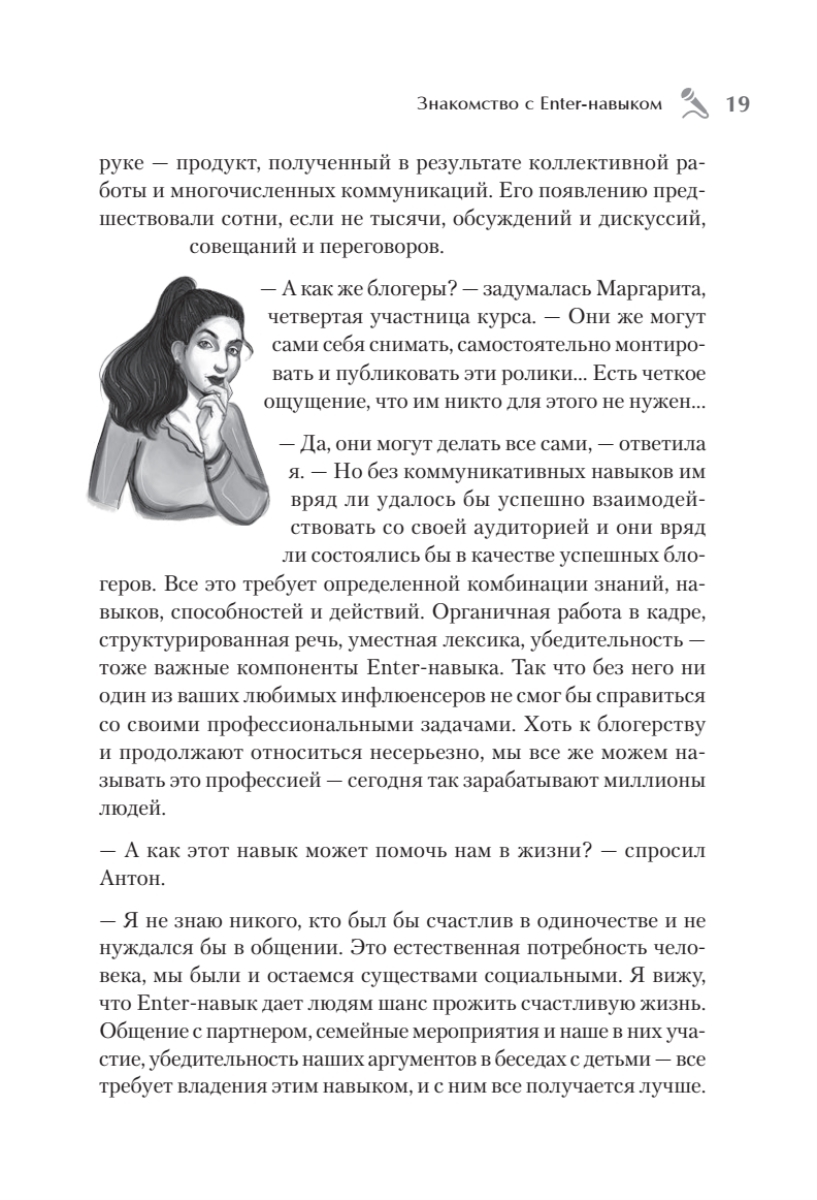 Знакомство с Enter-навыком 19

руке — продукт, полученный в результате коллективной работы и многочисленных коммуникаций. Его появлению предшествовали сотни, если не тысячи, обсуждений и дискуссий, совещаний и переговоров.

— А как же блогеры? — задумалась Маргарита, четвертая участница курса. — Они же могут сами себя снимать, самостоятельно монтировать и публиковать эти ролики... Есть четкое ощущение, что им никто для этого не нужен...

— Да, они могут делать все сами, — ответила я. — Но без коммуникативных навыков им вряд ли удалось бы успешно взаимодействовать со своей аудиторией и они вряд ли состоялись бы в качестве успешных блогеров. Все это требует определенной комбинации знаний, навыков, способностей и действий. Органичная работа в кадре, структурированная речь, уместная лексика, убедительность — тоже важные компоненты Enter-навыка. Так что без него ни один из ваших любимых инфлюенсеров не смог бы справиться со своими профессиональными задачами. Хоть к блогерству и продолжают относиться несерьезно, мы все же можем называть это профессией — сегодня так зарабатывают миллионы людей.

— А как этот навык может помочь нам в жизни? — спросил Антон.

— Я не знаю никого, кто был бы счастлив в одиночестве и не нуждался бы в общении. Это естественная потребность человека, мы были и остаемся существами социальными. Я вижу, что Enter-навык дает людям шанс прожить счастливую жизнь. Общение с партнером, семейные мероприятия и наше в них участие, убедительность наших аргументов в беседах с детьми — все требует владения этим навыком, и с ним все получается лучше.